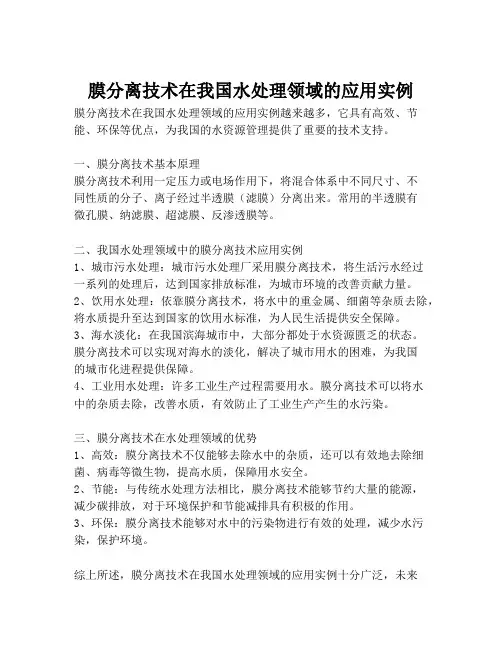 膜分离技术在我国水处理领域的应用实例

膜分离技术在我国水处理领域的应用实例越来越多，它具有高效、节能、环保等优点，为我国的水资源管理提供了重要的技术支持。

一、膜分离技术基本原理
膜分离技术利用一定压力或电场作用下，将混合体系中不同尺寸、不同性质的分子、离子经过半透膜（滤膜）分离出来。常用的半透膜有微孔膜、纳滤膜、超滤膜、反渗透膜等。

二、我国水处理领域中的膜分离技术应用实例
1、城市污水处理：城市污水处理厂采用膜分离技术，将生活污水经过一系列的处理后，达到国家排放标准，为城市环境的改善贡献力量。
2、饮用水处理：依靠膜分离技术，将水中的重金属、细菌等杂质去除，将水质提升至达到国家的饮用水标准，为人民生活提供安全保障。
3、海水淡化：在我国滨海城市中，大部分都处于水资源匮乏的状态。膜分离技术可以实现对海水的淡化，解决了城市用水的困难，为我国的城市化进程提供保障。
4、工业用水处理：许多工业生产过程需要用水。膜分离技术可以将水中的杂质去除，改善水质，有效防止了工业生产产生的水污染。

三、膜分离技术在水处理领域的优势
1、高效：膜分离技术不仅能够去除水中的杂质，还可以有效地去除细菌、病毒等微生物，提高水质，保障用水安全。
2、节能：与传统水处理方法相比，膜分离技术能够节约大量的能源，减少碳排放，对于环境保护和节能减排具有积极的作用。
3、环保：膜分离技术能够对水中的污染物进行有效的处理，减少水污染，保护环境。

综上所述，膜分离技术在我国水处理领域的应用实例十分广泛，未来